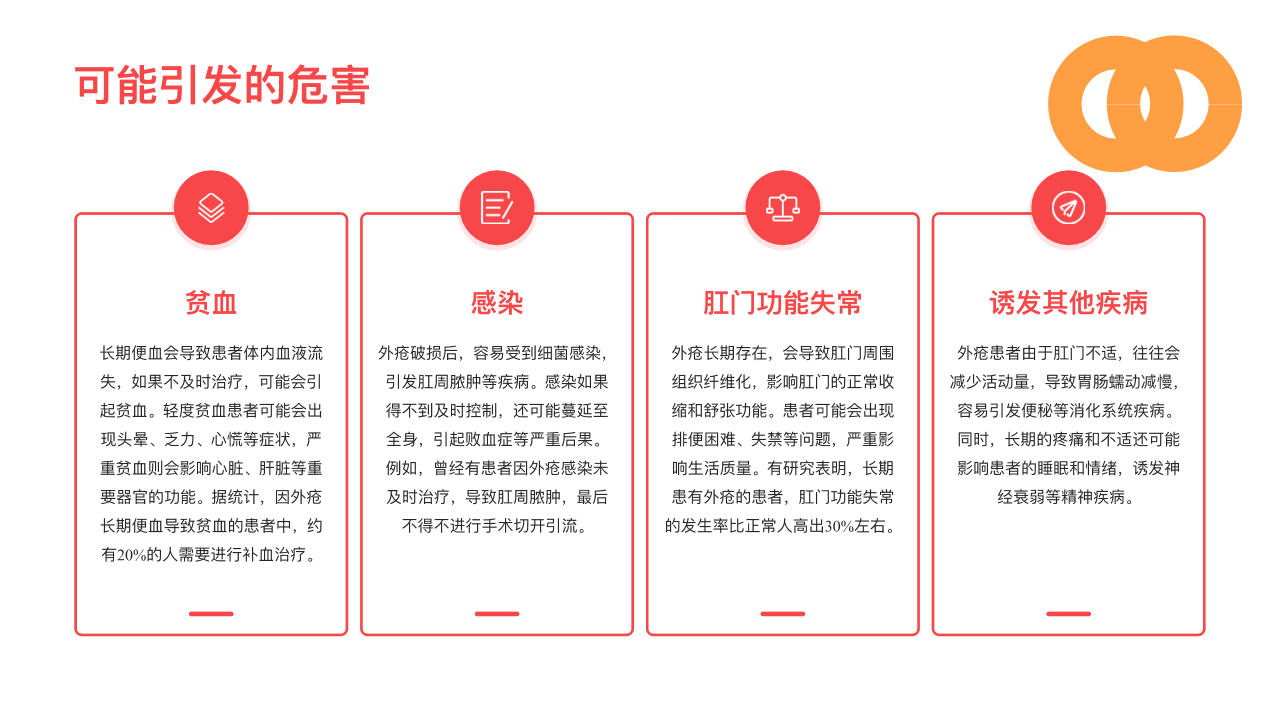 可能引发的危害

贫血

长期便血会导致患者体内血液流失，如果不及时治疗，可能会引起贫血。轻度贫血患者可能会出现头晕、乏力、心慌等症状，严重贫血则会影响心脏、肝脏等重要器官的功能。据统计，因外疮长期便血导致贫血的患者中，约有20%的人需要进行补血治疗。

感染

外疮破损后，容易受到细菌感染，引发肛周脓肿等疾病。感染如果得不到及时控制，还可能蔓延至全身，引起败血症等严重后果。例如，曾经有患者因外疮感染未及时治疗，导致肛周脓肿，最后不得不进行手术切开引流。

肛门功能失常

外疮长期存在，会导致肛门周围组织纤维化，影响肛门的正常收缩和舒张功能。患者可能会出现排便困难、失禁等问题，严重影响生活质量。有研究表明，长期患有外疮的患者，肛门功能失常的发生率比正常人高出30%左右。

诱发其他疾病

外疮患者由于肛门不适，往往会减少活动量，导致胃肠蠕动减慢，容易引发便秘等消化系统疾病。同时，长期的疼痛和不适还可能影响患者的睡眠和情绪，诱发神经衰弱等精神疾病。